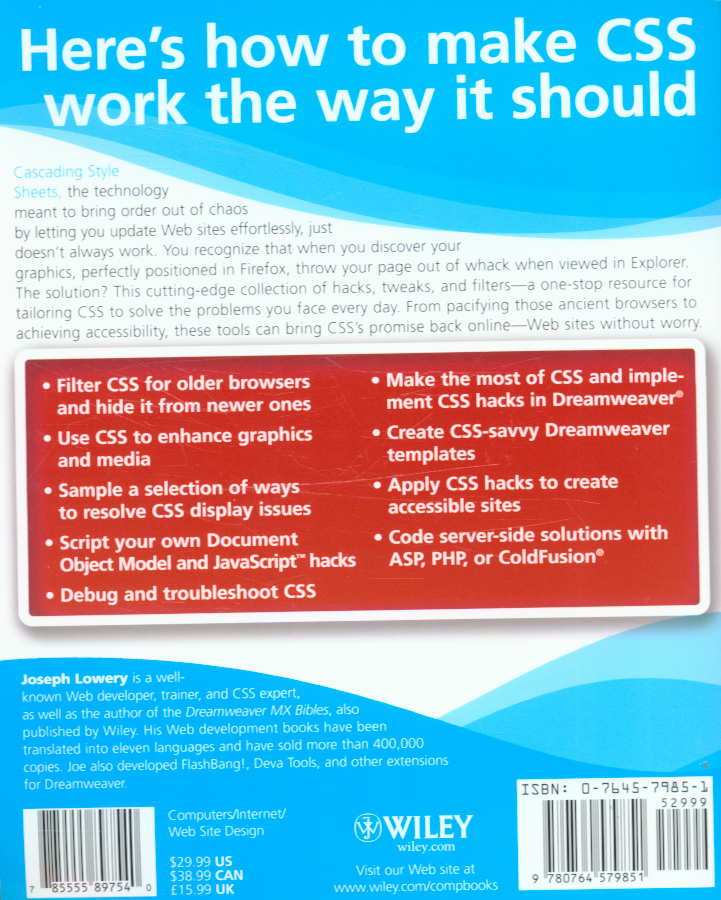 Here's how to make CSS work the way it should

Cascading Style Sheets, the technology meant to bring order out of chaos by letting you update Web sites effortlessly, just doesn't always work. You recognize that when you discover your graphics, perfectly positioned in Firefox, throw your page out of whack when viewed in Explorer. The solution? This cutting-edge collection of hacks, tweaks, and filters—a one-stop resource for tailoring CSS to solve the problems you face every day. From pacifying those ancient browsers to achieving accessibility, these tools can bring CSS's promise back online—Web sites without worry.

• Filter CSS for older browsers and hide it from newer ones
• Use CSS to enhance graphics and media
• Sample a selection of ways to resolve CSS display issues
• Script your own Document Object Model and JavaScript™ hacks
• Debug and troubleshoot CSS
• Make the most of CSS and implement CSS hacks in Dreamweaver®
• Create CSS-savvy Dreamweaver templates
• Apply CSS hacks to create accessible sites
• Code server-side solutions with ASP, PHP, or ColdFusion®

Joseph Lowery is a well-known Web developer, trainer, and CSS expert, as well as the author of the Dreamweaver MX Bibles, also published by Wiley. His Web development books have been translated into eleven languages and have sold more than 400,000 copies. Joe also developed FlashBang!, Deva Tools, and other extensions for Dreamweaver.

7 85555 89754 0

Computers/Internet/
Web Site Design

$29.99 US
$38.99 CAN
£15.99 UK

WILEY
wiley.com

Visit our Web site at
www.wiley.com/compbooks

ISBN: 0-7645-7985-1
52999
9 780764 579851